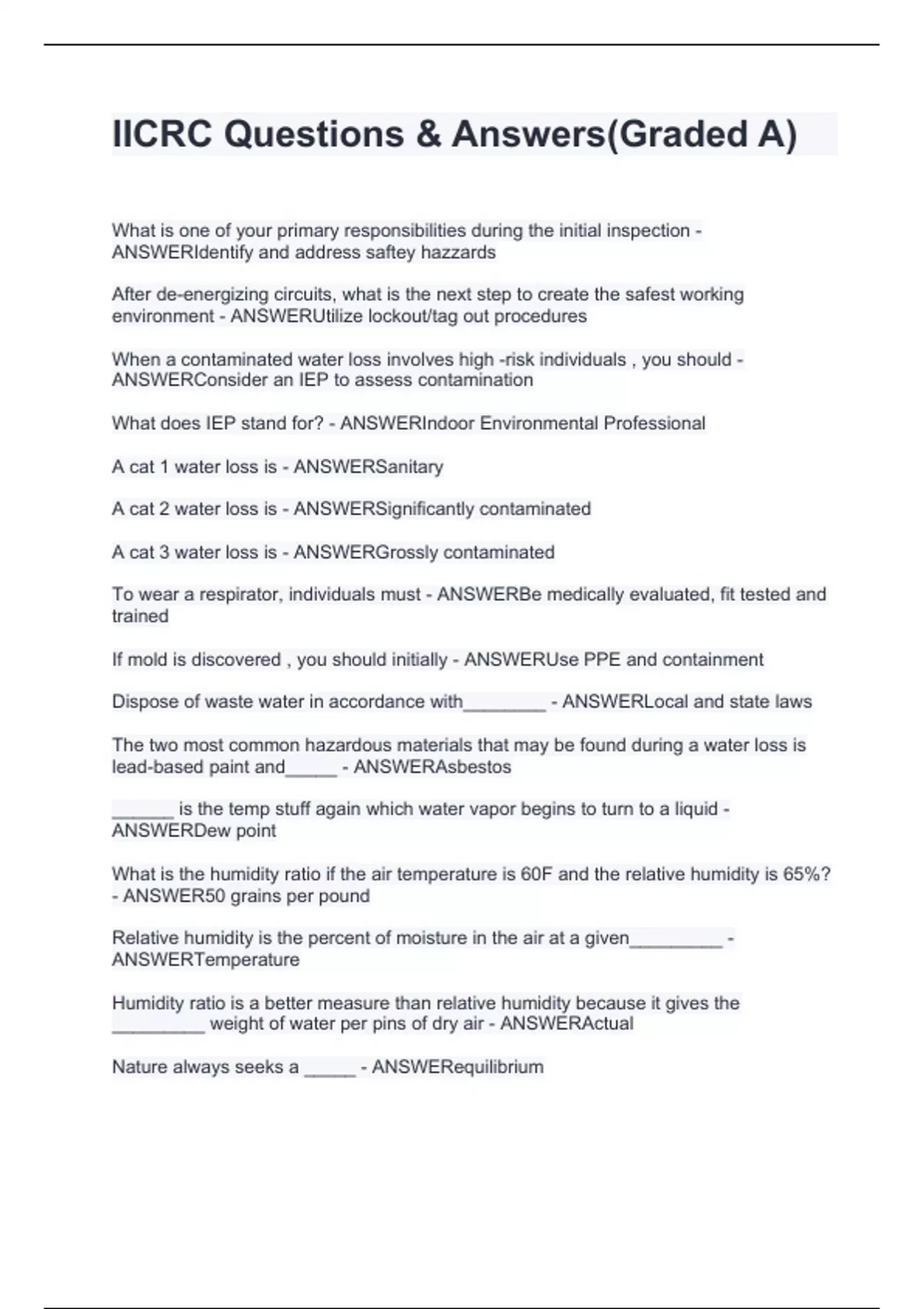 IICRC Questions & Answers(Graded A)

What is one of your primary responsibilities during the initial inspection - ANSWERIdentify and address saftey hazzards

After de-energizing circuits, what is the next step to create the safest working environment - ANSWERUtilize lockout/tag out procedures

When a contaminated water loss involves high -risk individuals , you should - ANSWERConsider an IEP to assess contamination

What does IEP stand for? - ANSWERIndoor Environmental Professional

A cat 1 water loss is - ANSWERSanitary

A cat 2 water loss is - ANSWERSignificantly contaminated

A cat 3 water loss is - ANSWERGrossly contaminated

To wear a respirator, individuals must - ANSWERBe medically evaluated, fit tested and trained

If mold is discovered , you should initially - ANSWERUse PPE and containment

Dispose of waste water in accordance with________ - ANSWERLocal and state laws

The two most common hazardous materials that may be found during a water loss is lead-based paint and_____ - ANSWERAsbestos

______ is the temp stuff again which water vapor begins to turn to a liquid - ANSWERDew point

What is the humidity ratio if the air temperature is 60F and the relative humidity is 65%? - ANSWER50 grains per pound

Relative humidity is the percent of moisture in the air at a given_________ - ANSWERTemperature

Humidity ratio is a better measure than relative humidity because it gives the _________ weight of water per pins of dry air - ANSWERActual

Nature always seeks a _____ - ANSWERequilibrium